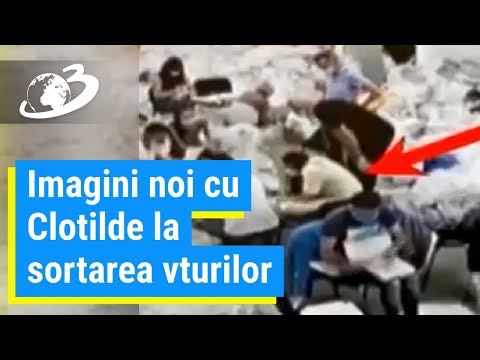 3

Imagini noi cu Clotilde la sortarea vturilor